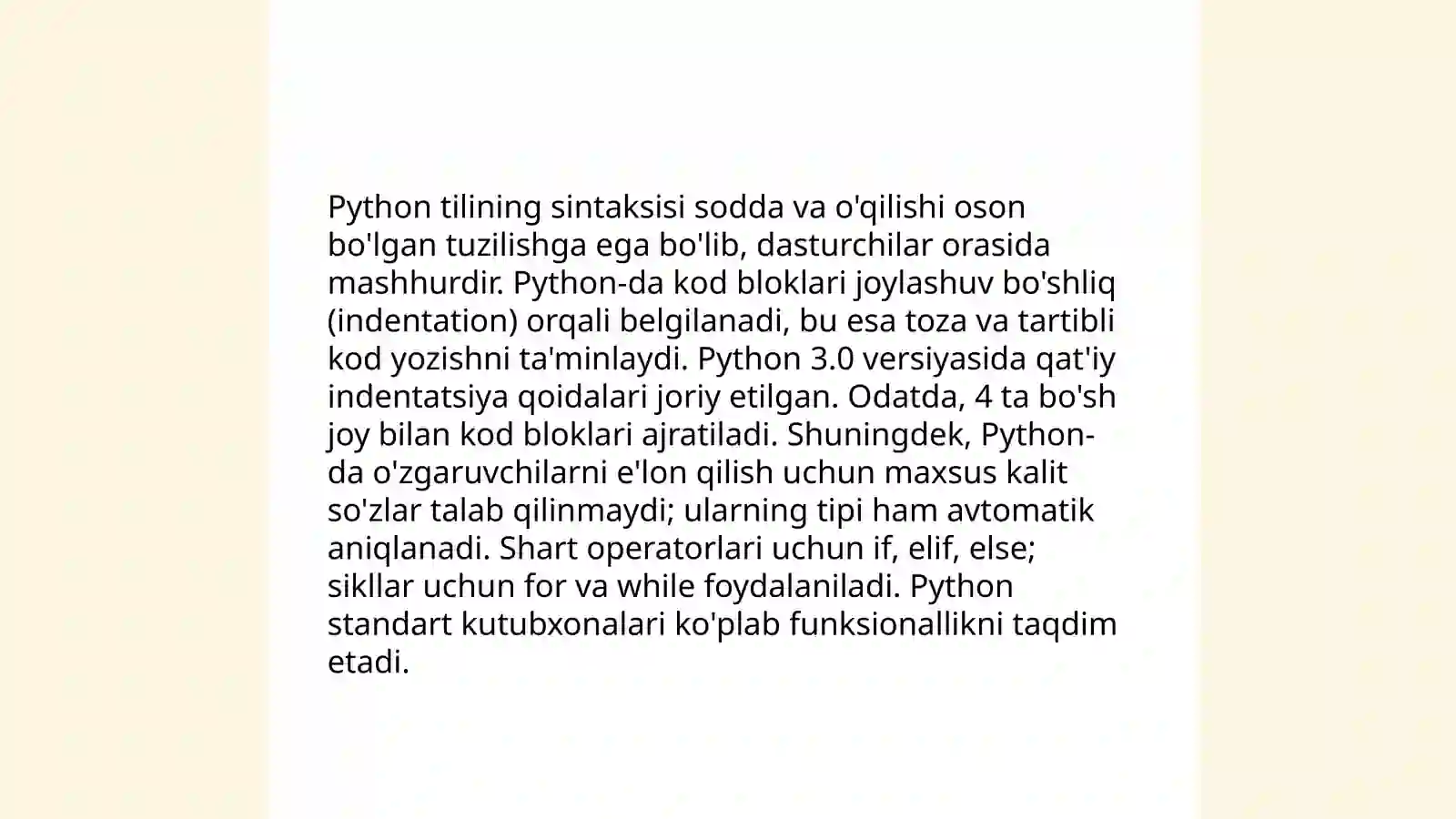 Python tilining sintaksisi sodda va o'qilishi oson bo'lgan tuzilishga ega bo'lib, dasturchilar orasida mashhurdir. Python-da kod bloklari joylashuv bo'shliq (indentation) orqali belgilanadi, bu esa toza va tartibli kod yozishni ta'minlaydi. Python 3.0 versiyasida qat'iy indentatsiya qoidalari joriy etilgan. Odatda, 4 ta bo'sh joy bilan kod bloklari ajratiladi. Shuningdek, Python-da o'zgaruvchilarni e'lon qilish uchun maxsus kalit so'zlar talab qilinmaydi; ularning tipi ham avtomatik aniqlanadi. Shart operatorlari uchun if, elif, else; sikllar uchun for va while foydalaniladi. Python standart kutubxonalari ko'plab funksionallikni taqdim etadi.